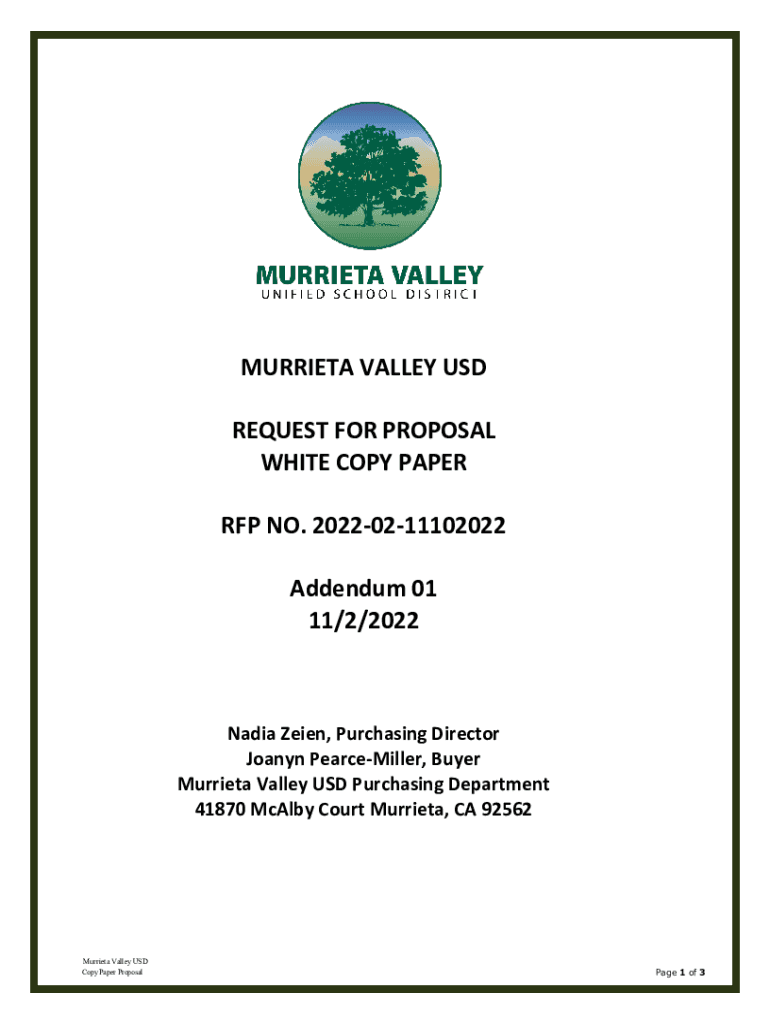 MURRIETA VALLEY
UNIFIED SCHOOL DISTRICT

MURRIETA VALLEY USD

REQUEST FOR PROPOSAL
WHITE COPY PAPER

RFP NO. 2022-02-11102022

Addendum 01
11/2/2022

Nadia Zeien, Purchasing Director
Joanyn Pearce-Miller, Buyer
Murrieta Valley USD Purchasing Department
41870 McAlby Court Murrieta, CA 92562

Murrieta Valley USD
Copy Paper Proposal

Page 1 of 3